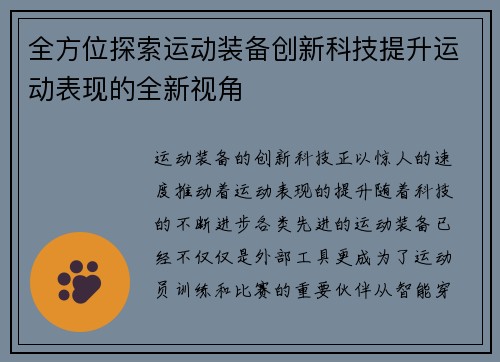 全方位探索运动装备创新科技提升运动表现的全新视角

运动装备的创新科技正以惊人的速度推动着运动表现的提升随着科技的不断进步各类先进的运动装备已经不仅仅是外部工具更成为了运动员训练和比赛的重要伙伴从智能穿